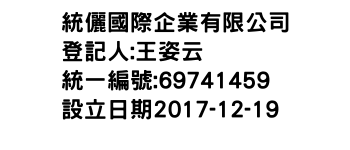 統儷國際企業有限公司
登記人:王姿云
統一編號:69741459
設立日期2017-12-19